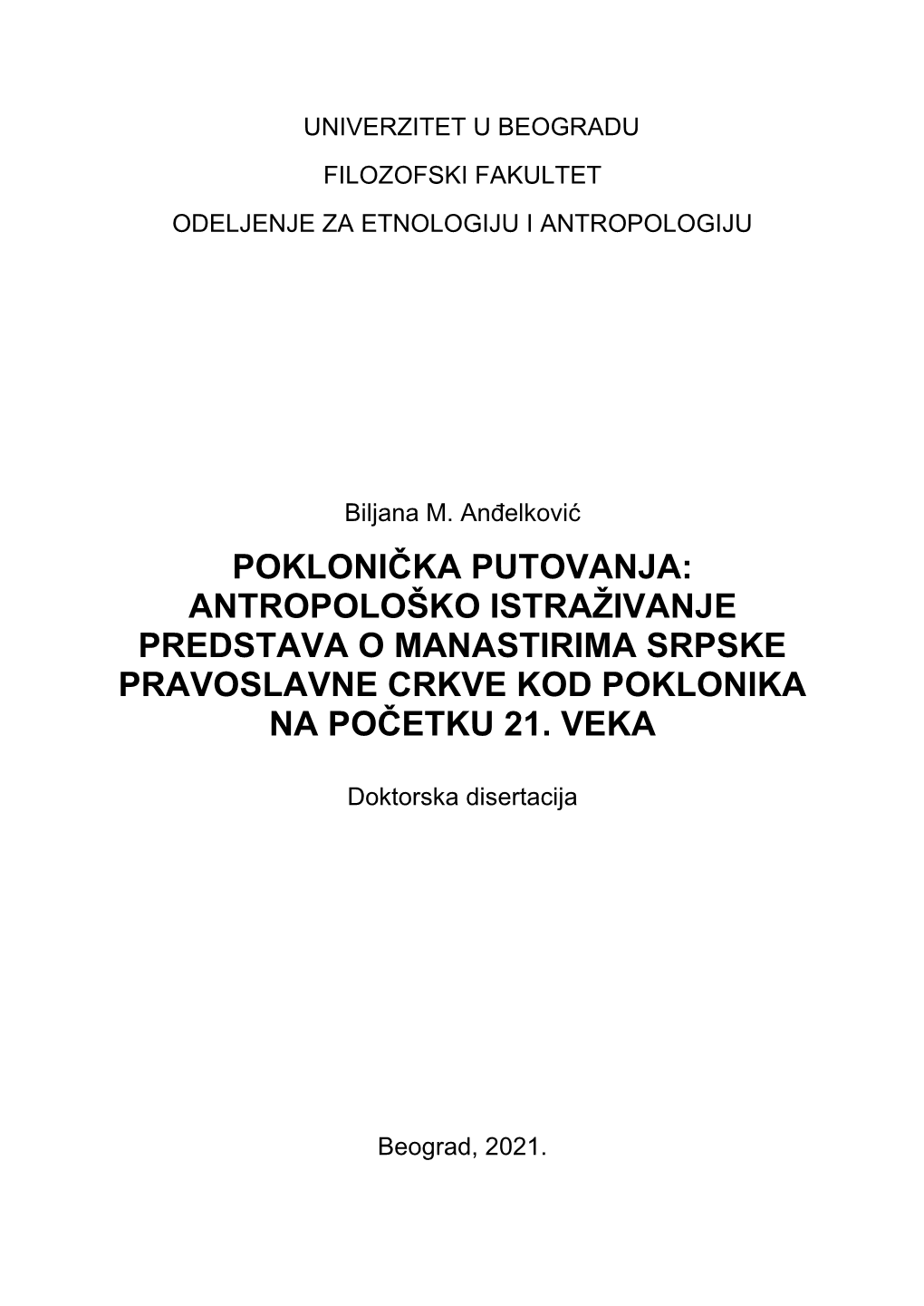 UNIVERZITET U BEOGRADU

FILOZOFSKI FAKULTET

ODELJENJE ZA ETNOLOGIJU I ANTROPOLOGIJU

Biljana M. Anđelković

POKLONIČKA PUTOVANJA: ANTROPOLOŠKO ISTRAŽIVANJE PREDSTAVA O MANASTIRIMA SRPSKE PRAVOSLAVNE CRKVE KOD POKLONIKA NA POČETKU 21. VEKA

Doktorska disertacija

Beograd, 2021.